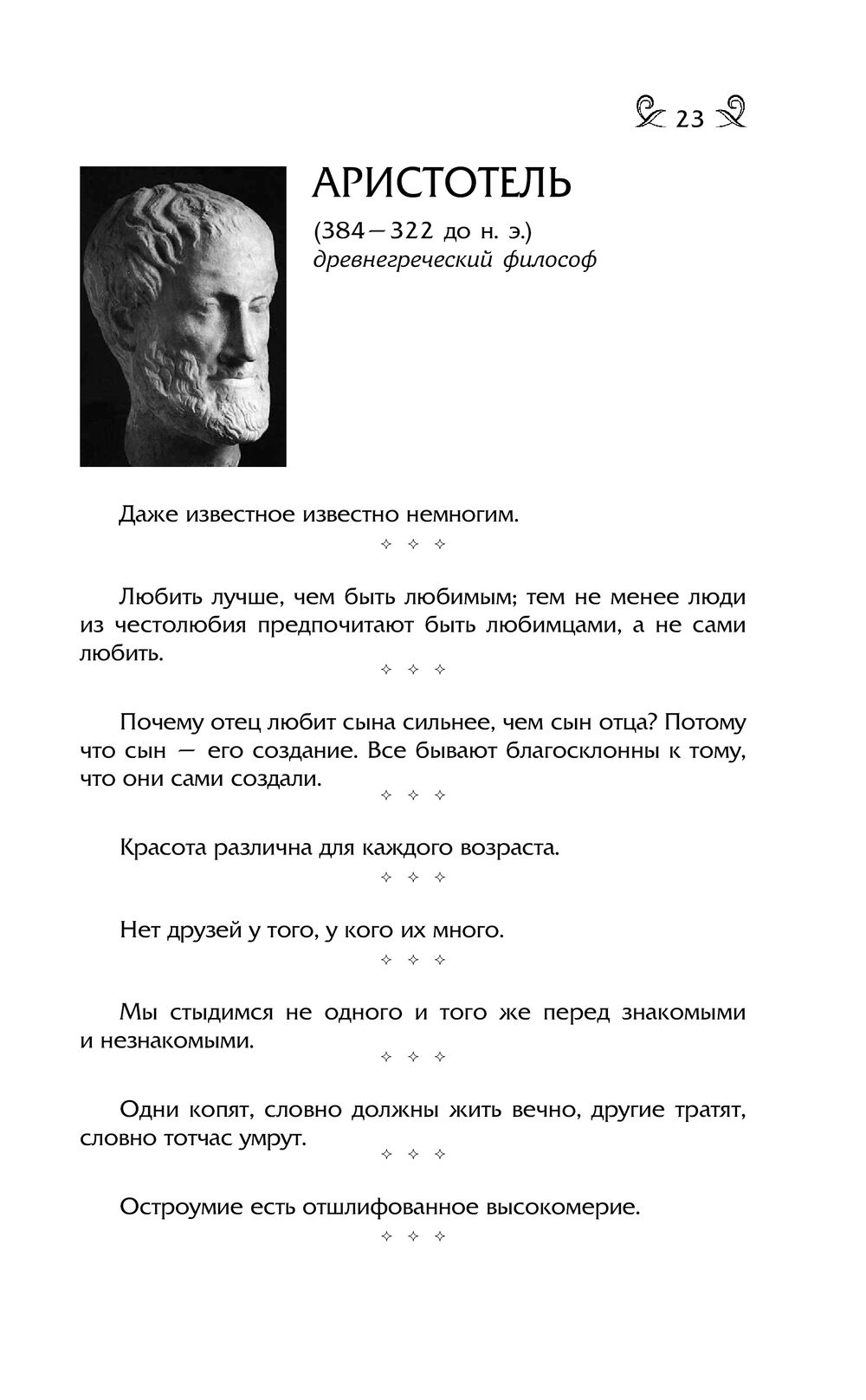 23

АРИСТОТЕЛЬ

(384—322 до н. э.)
древнегреческий философ

Даже известное известно немногим.

✧ ✧ ✧

Любить лучше, чем быть любимым; тем не менее люди из честолюбия предпочитают быть любимцами, а не сами любить.

✧ ✧ ✧

Почему отец любит сына сильнее, чем сын отца? Потому что сын — его создание. Все бывают благосклонны к тому, что они сами создали.

✧ ✧ ✧

Красота различна для каждого возраста.

✧ ✧ ✧

Нет друзей у того, у кого их много.

✧ ✧ ✧

Мы стыдимся не одного и того же перед знакомыми и незнакомыми.

✧ ✧ ✧

Одни копят, словно должны жить вечно, другие тратят, словно тотчас умрут.

✧ ✧ ✧

Остроумие есть отшлифованное высокомерие.

✧ ✧ ✧